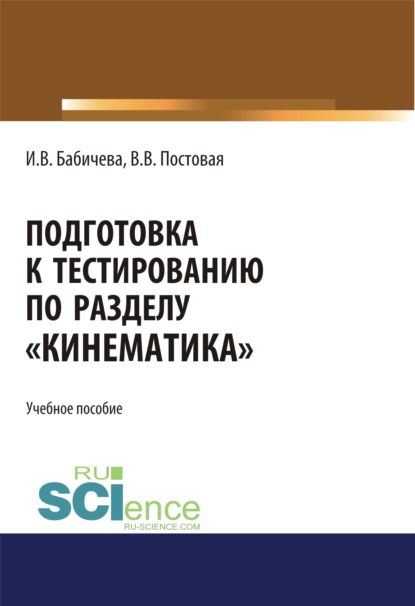 И.В. Бабичева, В.В. Постовая

ПОДГОТОВКА К ТЕСТИРОВАНИЮ ПО РАЗДЕЛУ «КИНЕМАТИКА»

Учебное пособие

RU
SCIence
RU-SCIENCE.COM